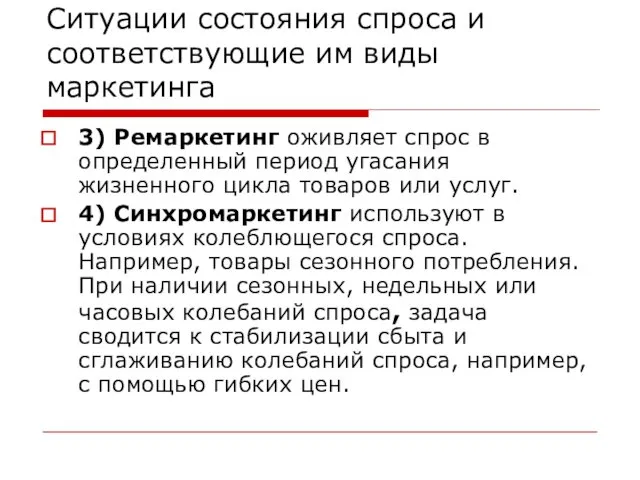 Ситуации состояния спроса и соответствующие им виды маркетинга

3) Ремаркетинг оживляет спрос в определенный период угасания жизненного цикла товаров или услуг.

4) Синхромаркетинг используют в условиях колеблющегося спроса. Например, товары сезонного потребления. При наличии сезонных, недельных или часовых колебаний спроса, задача сводится к стабилизации сбыта и сглаживанию колебаний спроса, например, с помощью гибких цен.